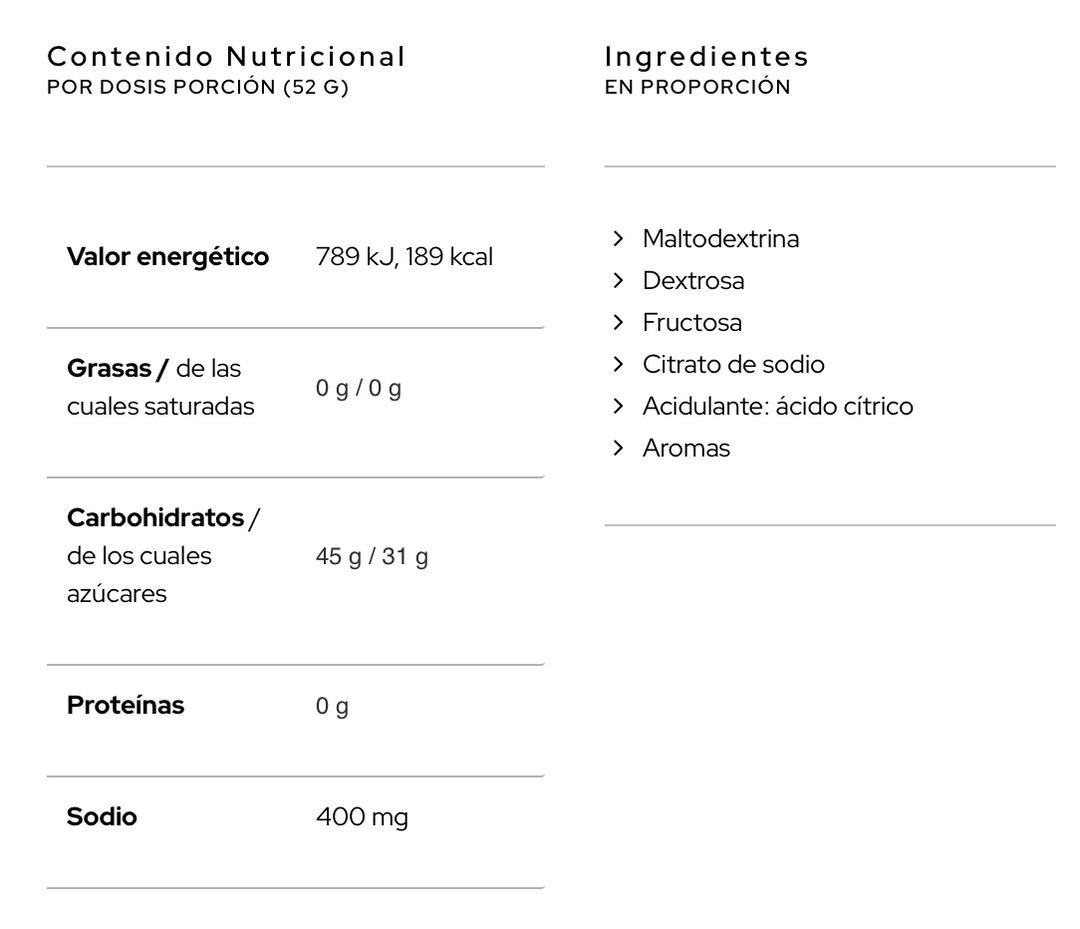 Contenido Nutricional
POR DOSIS PORCIÓN (52 G)

| Valor energético | 789 kJ, 189 kcal |
|---|---|
| Grasas / de las cuales saturadas | 0 g / 0 g |
| Carbohidratos / de los cuales azúcares | 45 g / 31 g |
| Proteínas | 0 g |
| Sodio | 400 mg |

Ingredientes
EN PROPORCIÓN

> Maltodextrina
> Dextrosa
> Fructosa
> Citrato de sodio
> Acidulante: ácido cítrico
> Aromas